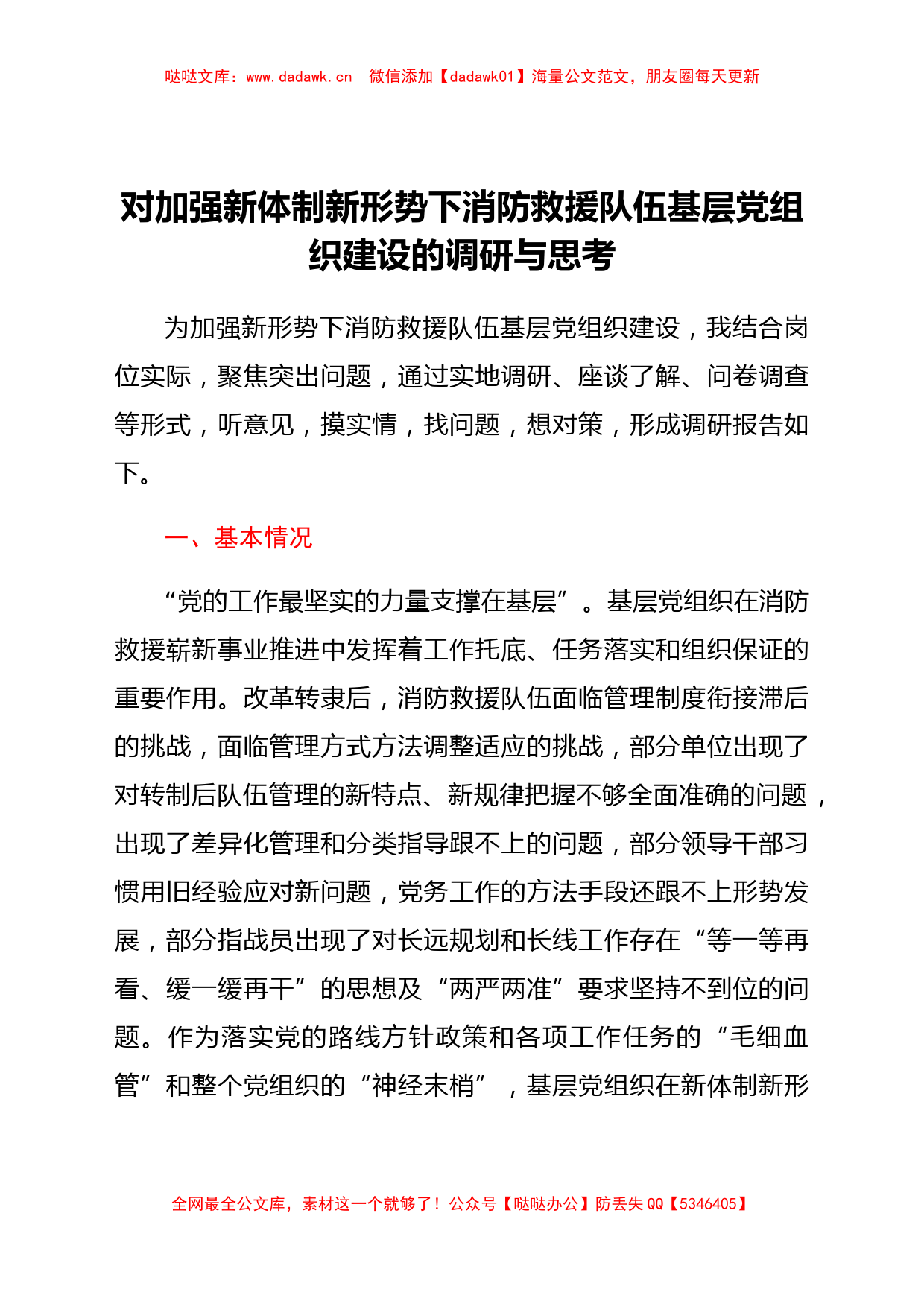 哒哒文库：www.dadawk.cn 微信添加【dadawk01】海量公文范文，朋友圈每天更新

对加强新体制新形势下消防救援队伍基层党组织建设的调研与思考

为加强新形势下消防救援队伍基层党组织建设，我结合岗位实际，聚焦突出问题，通过实地调研、座谈了解、问卷调查等形式，听意见，摸实情，找问题，想对策，形成调研报告如下。

一、基本情况

“党的工作最坚实的力量支撑在基层”。基层党组织在消防救援崭新事业推进中发挥着工作托底、任务落实和组织保证的重要作用。改革转隶后，消防救援队伍面临管理制度衔接滞后的挑战，面临管理方式方法调整适应的挑战，部分单位出现了对转制后队伍管理的新特点、新规律把握不够全面准确的问题，出现了差异化管理和分类指导跟不上的问题，部分领导干部习惯用旧经验应对新问题，党务工作的方法手段还跟不上形势发展，部分指战员出现了对长远规划和长线工作存在“等一等再看、缓一缓再干”的思想及“两严两准”要求坚持不到位的问题。作为落实党的路线方针政策和各项工作任务的“毛细血管”和整个党组织的“神经末梢”，基层党组织在新体制新形

全网最全公文库，素材这一个就够了！公众号【哒哒办公】防丢失 QQ【5346405】